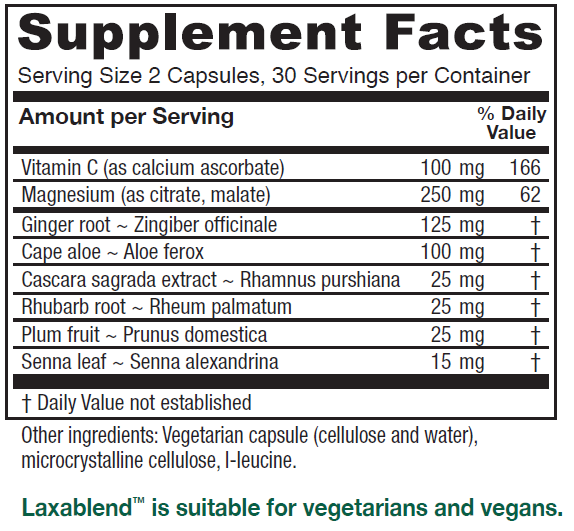 Supplement Facts

Serving Size 2 Capsules, 30 Servings per Container

| Amount per Serving | | % Daily Value |
|---|---|---|
| Vitamin C (as calcium ascorbate) | 100 mg | 166 |
| Magnesium (as citrate, malate) | 250 mg | 62 |
| Ginger root ~ Zingiber officinale | 125 mg | † |
| Cape aloe ~ Aloe ferox | 100 mg | † |
| Cascara sagrada extract ~ Rhamnus purshiana | 25 mg | † |
| Rhubarb root ~ Rheum palmatum | 25 mg | † |
| Plum fruit ~ Prunus domestica | 25 mg | † |
| Senna leaf ~ Senna alexandrina | 15 mg | † |

† Daily Value not established

Other ingredients: Vegetarian capsule (cellulose and water), microcrystalline cellulose, l-leucine.

Laxablend™ is suitable for vegetarians and vegans.